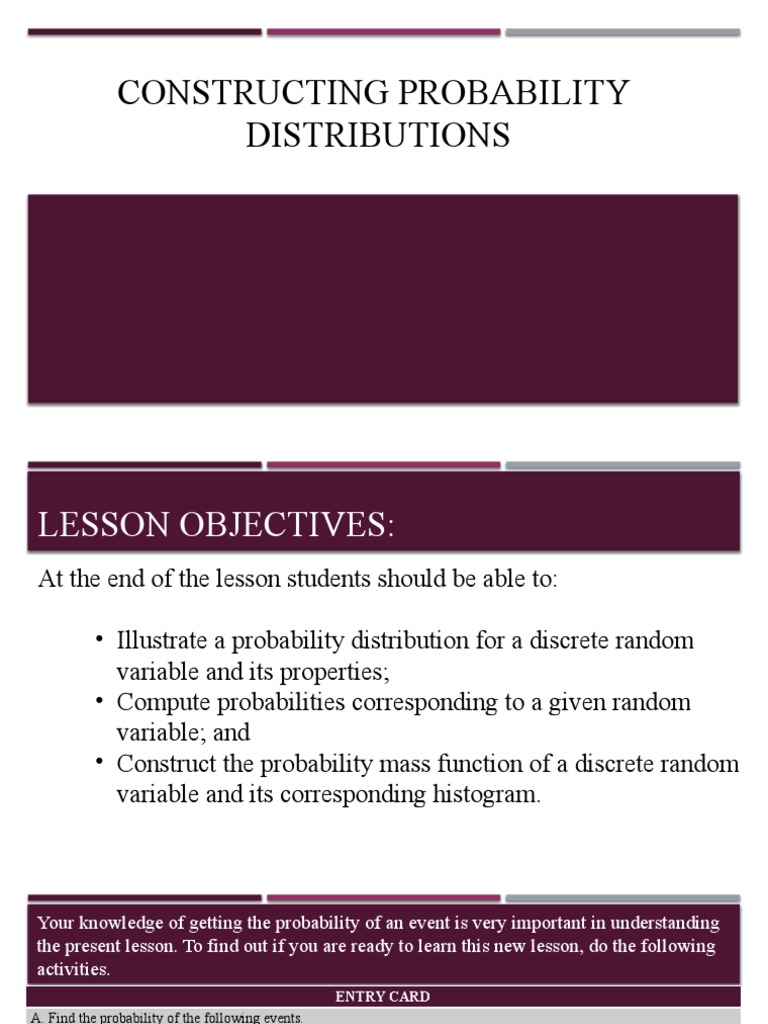 CONSTRUCTING PROBABILITY DISTRIBUTIONS

LESSON OBJECTIVES:

At the end of the lesson students should be able to:

• Illustrate a probability distribution for a discrete random variable and its properties;
• Compute probabilities corresponding to a given random variable; and
• Construct the probability mass function of a discrete random variable and its corresponding histogram.

Your knowledge of getting the probability of an event is very important in understanding the present lesson. To find out if you are ready to learn this new lesson, do the following activities.

ENTRY CARD

A. Find the probability of the following events.